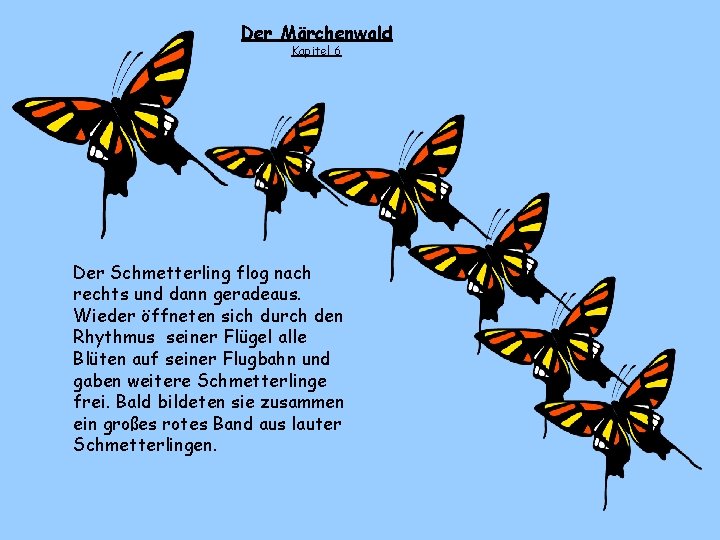 Der Märchenwald
Kapitel 6

Der Schmetterling flog nach rechts und dann geradeaus. Wieder öffneten sich durch den Rhythmus seiner Flügel alle Blüten auf seiner Flugbahn und gaben weitere Schmetterlinge frei. Bald bildeten sie zusammen ein großes rotes Band aus lauter Schmetterlingen.